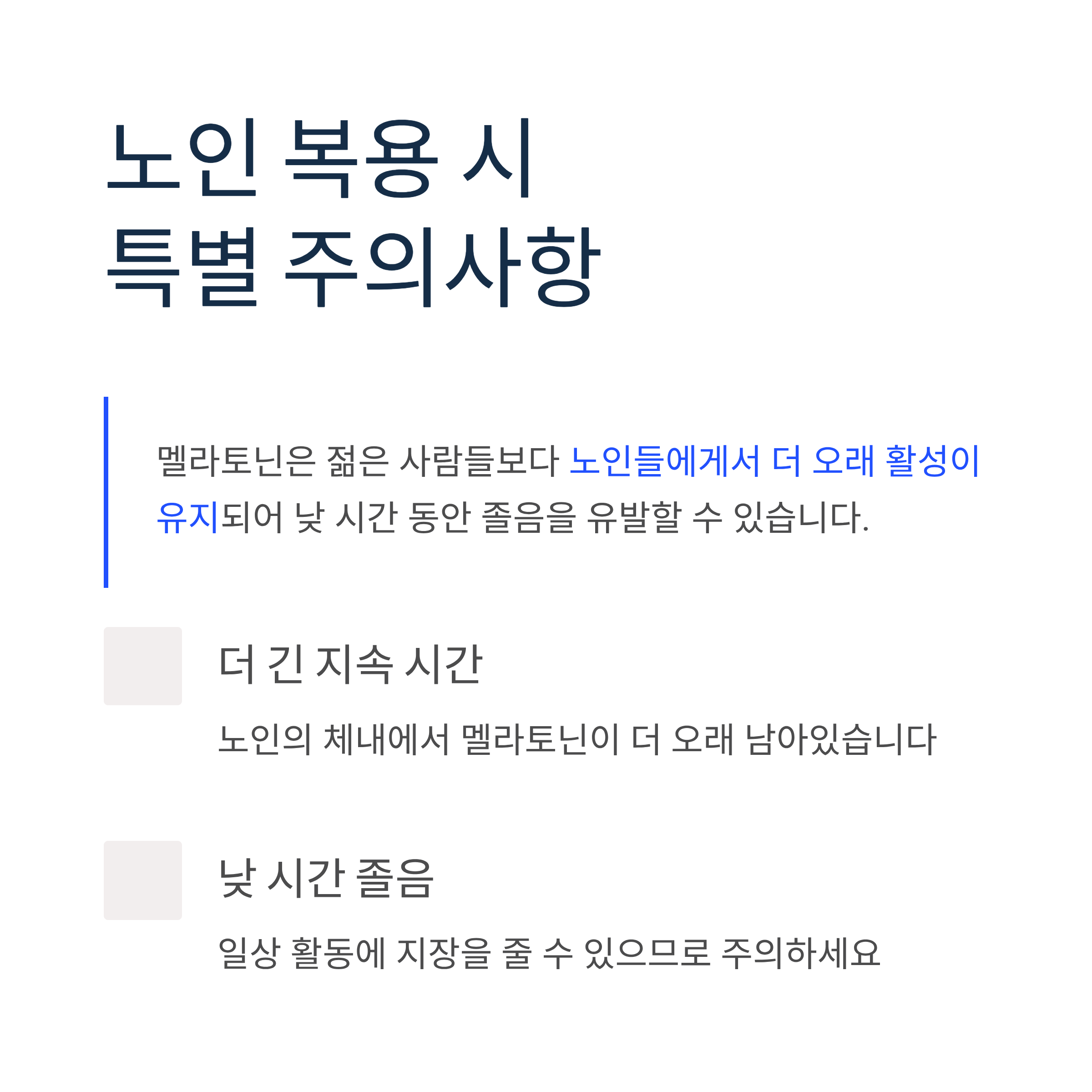 노인 복용 시
특별 주의사항

멜라토닌은 젊은 사람들보다 노인들에게서 더 오래 활성이 유지되어 낮 시간 동안 졸음을 유발할 수 있습니다.

더 긴 지속 시간

노인의 체내에서 멜라토닌이 더 오래 남아있습니다

낮 시간 졸음

일상 활동에 지장을 줄 수 있으므로 주의하세요